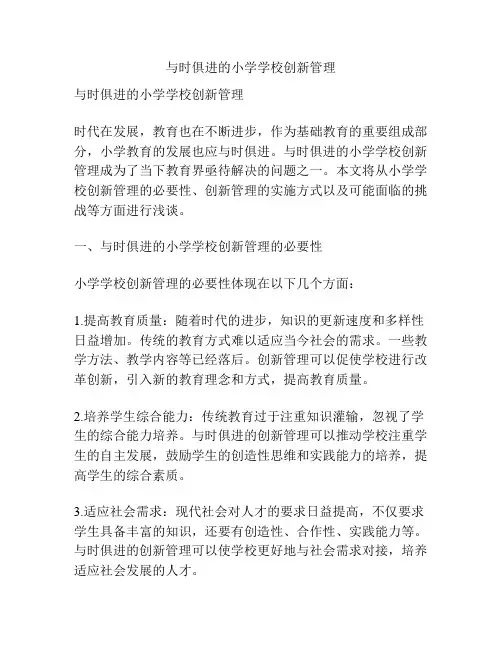 与时俱进的小学学校创新管理

与时俱进的小学学校创新管理

时代在发展，教育也在不断进步，作为基础教育的重要组成部分，小学教育的发展也应与时俱进。与时俱进的小学学校创新管理成为了当下教育界亟待解决的问题之一。本文将从小学学校创新管理的必要性、创新管理的实施方式以及可能面临的挑战等方面进行浅谈。

一、与时俱进的小学学校创新管理的必要性

小学学校创新管理的必要性体现在以下几个方面：

1.提高教育质量：随着时代的进步，知识的更新速度和多样性日益增加。传统的教育方式难以适应当今社会的需求。一些教学方法、教学内容等已经落后。创新管理可以促使学校进行改革创新，引入新的教育理念和方式，提高教育质量。

2.培养学生综合能力：传统教育过于注重知识灌输，忽视了学生的综合能力培养。与时俱进的创新管理可以推动学校注重学生的自主发展，鼓励学生的创造性思维和实践能力的培养，提高学生的综合素质。

3.适应社会需求：现代社会对人才的要求日益提高，不仅要求学生具备丰富的知识，还要有创造性、合作性、实践能力等。与时俱进的创新管理可以使学校更好地与社会需求对接，培养适应社会发展的人才。